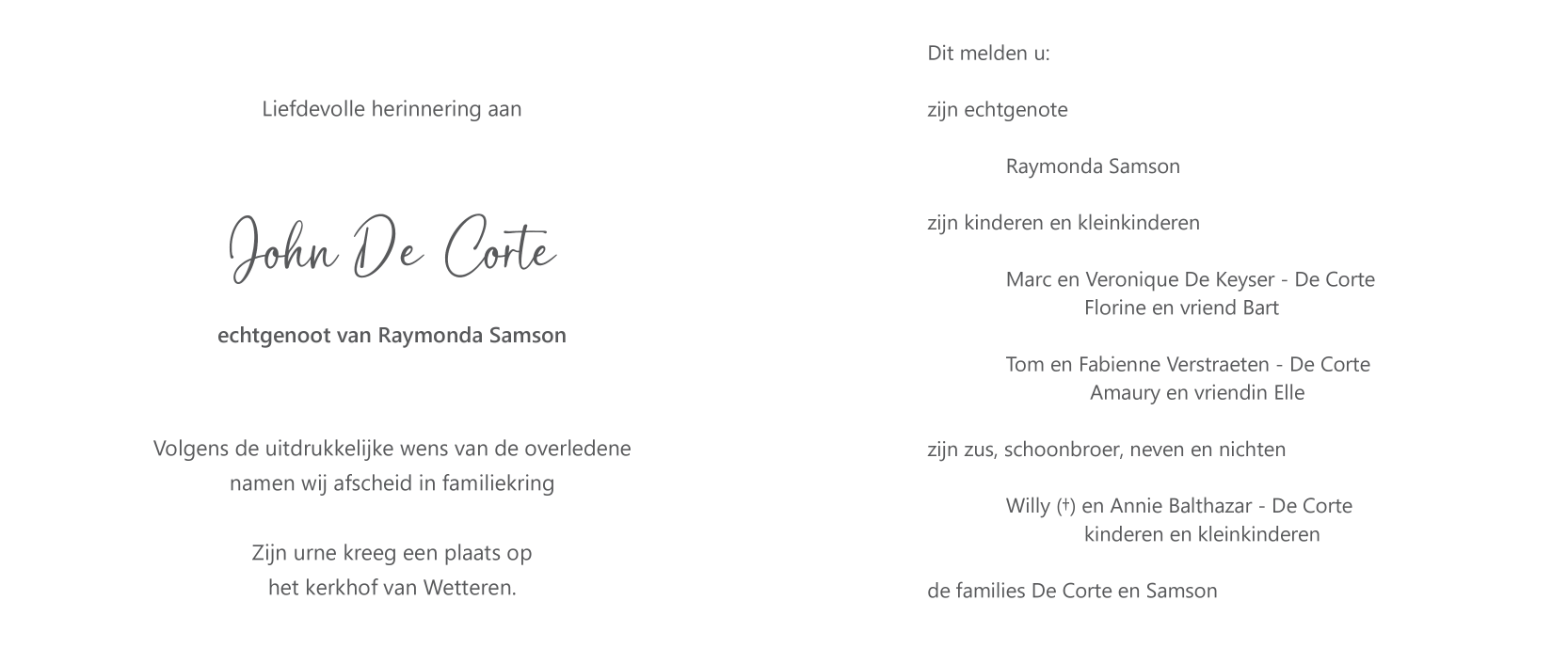 Liefdevolle herinnering aan

John De Corte

echtgenoot van Raymonda Samson

Volgens de uitdrukkelijke wens van de overledene namen wij afscheid in familiekring

Zijn urne kreeg een plaats op het kerkhof van Wetteren.

Dit melden u:

zijn echtgenote

Raymonda Samson

zijn kinderen en kleinkinderen

Marc en Veronique De Keyser - De Corte
Florine en vriend Bart

Tom en Fabienne Verstraeten - De Corte
Amaury en vriendin Elle

zijn zus, schoonbroer, neven en nichten

Willy (†) en Annie Balthazar - De Corte
kinderen en kleinkinderen

de families De Corte en Samson